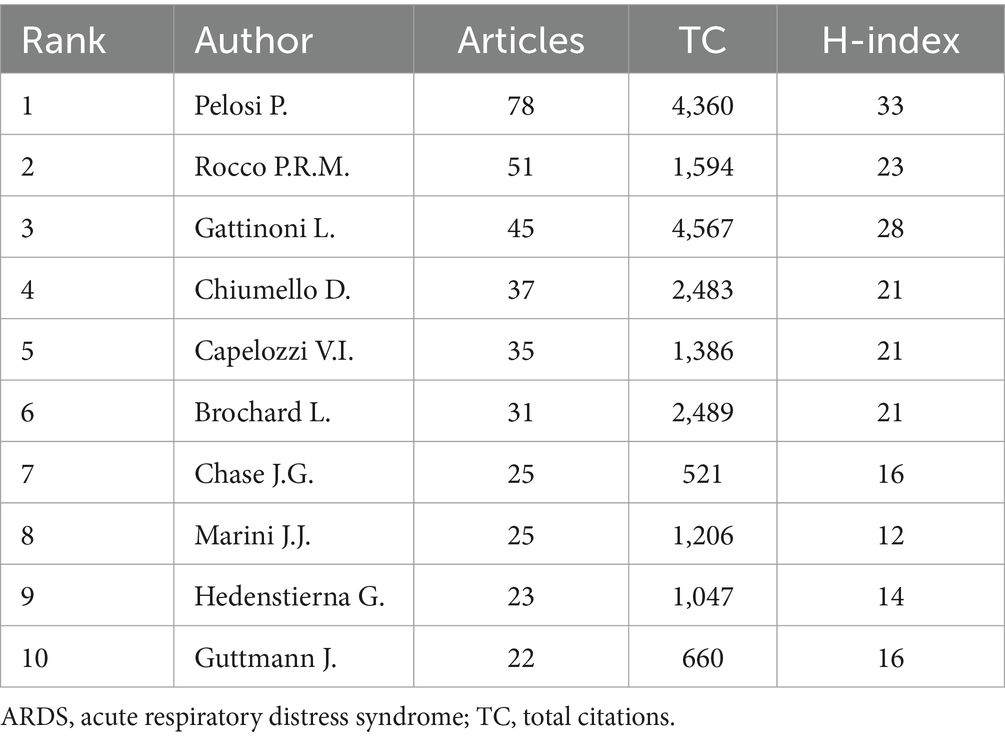 | Rank | Author | Articles | TC | H-index |
|---|---|---|---|---|
| 1 | Pelosi P. | 78 | 4,360 | 33 |
| 2 | Rocco P.R.M. | 51 | 1,594 | 23 |
| 3 | Gattinoni L. | 45 | 4,567 | 28 |
| 4 | Chiumello D. | 37 | 2,483 | 21 |
| 5 | Capelozzi V.I. | 35 | 1,386 | 21 |
| 6 | Brochard L. | 31 | 2,489 | 21 |
| 7 | Chase J.G. | 25 | 521 | 16 |
| 8 | Marini J.J. | 25 | 1,206 | 12 |
| 9 | Hedenstierna G. | 23 | 1,047 | 14 |
| 10 | Guttmann J. | 22 | 660 | 16 |

ARDS, acute respiratory distress syndrome; TC, total citations.